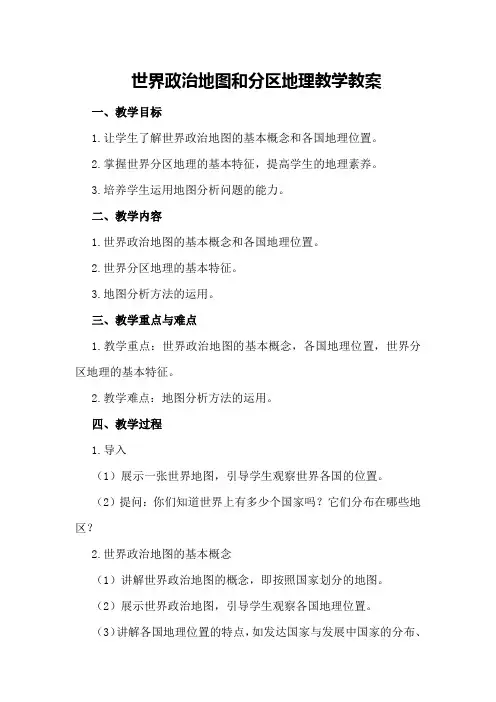 世界政治地图和分区地理教学教案

一、教学目标

1.让学生了解世界政治地图的基本概念和各国地理位置。

2.掌握世界分区地理的基本特征，提高学生的地理素养。

3.培养学生运用地图分析问题的能力。

二、教学内容

1.世界政治地图的基本概念和各国地理位置。

2.世界分区地理的基本特征。

3.地图分析方法的运用。

三、教学重点与难点

1.教学重点：世界政治地图的基本概念，各国地理位置，世界分区地理的基本特征。

2.教学难点：地图分析方法的运用。

四、教学过程

1.导入

（1）展示一张世界地图，引导学生观察世界各国的位置。

（2）提问：你们知道世界上有多少个国家吗？它们分布在哪些地区？

2.世界政治地图的基本概念

（1）讲解世界政治地图的概念，即按照国家划分的地图。

（2）展示世界政治地图，引导学生观察各国地理位置。

（3）讲解各国地理位置的特点，如发达国家与发展中国家的分布、